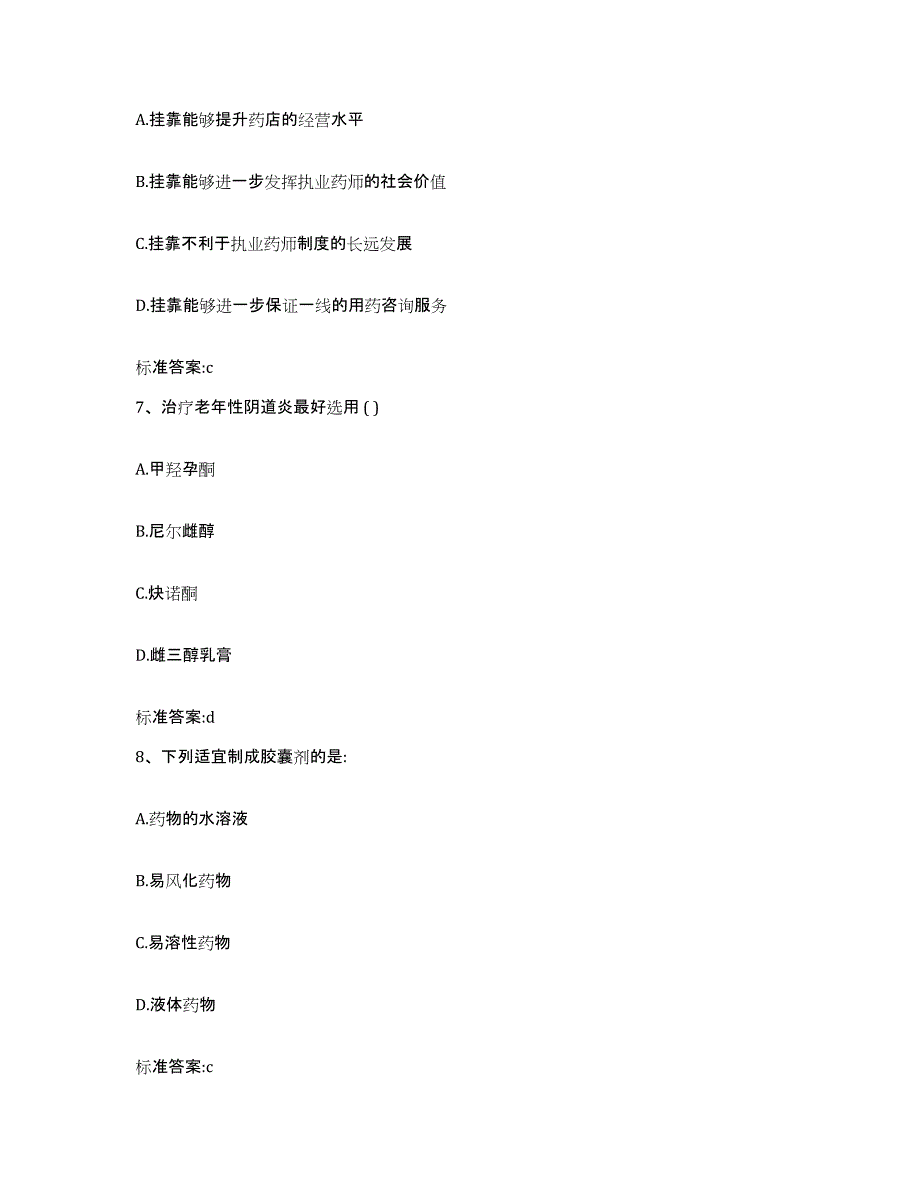 A.挂靠能够提升药店的经营水平

B.挂靠能够进一步发挥执业药师的社会价值

C.挂靠不利于执业药师制度的长远发展

D.挂靠能够进一步保证一线的用药咨询服务

标准答案:c

7、治疗老年性阴道炎最好选用 ( )

A.甲羟孕酮

B.尼尔雌醇

C.炔诺酮

D.雌三醇乳膏

标准答案:d

8、下列适宜制成胶囊剂的是:

A.药物的水溶液

B.易风化药物

C.易溶性药物

D.液体药物

标准答案:c